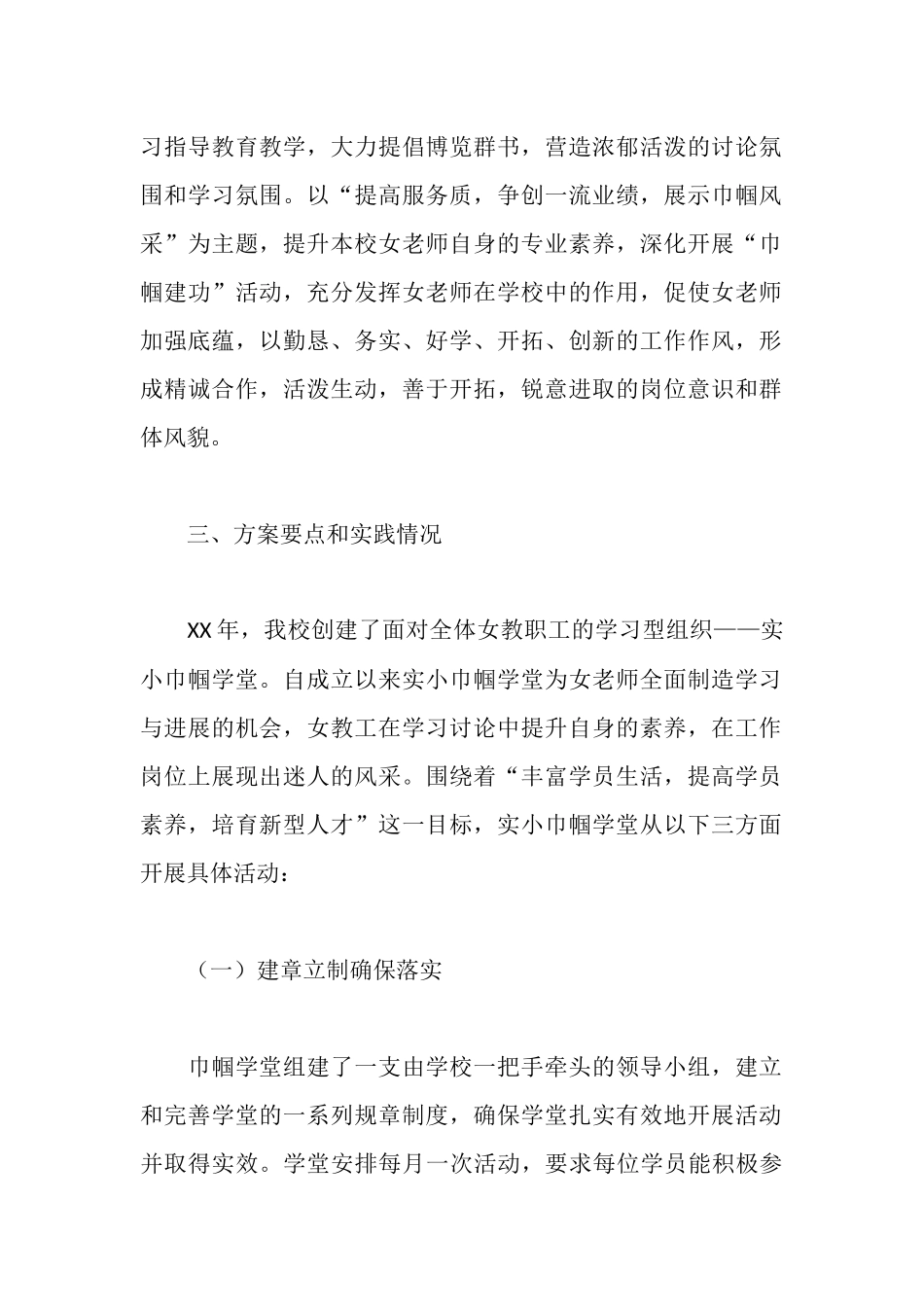 习指导教育教学，大力提倡博览群书，营造浓郁活泼的讨论氛围和学习氛围。以“提高服务质，争创一流业绩，展示巾帼风采”为主题，提升本校女老师自身的专业素养，深化开展“巾帼建功”活动，充分发挥女老师在学校中的作用，促使女老师加强底蕴，以勤恳、务实、好学、开拓、创新的工作作风，形成精诚合作，活泼生动，善于开拓，锐意进取的岗位意识和群体风貌。

三、方案要点和实践情况

XX年，我校创建了面对全体女教职工的学习型组织——实小巾帼学堂。自成立以来实小巾帼学堂为女老师全面制造学习与进展的机会，女教工在学习讨论中提升自身的素养，在工作岗位上展现出迷人的风采。围绕着“丰富学员生活，提高学员素养，培育新型人才”这一目标，实小巾帼学堂从以下三方面开展具体活动：

（一）建章立制确保落实

巾帼学堂组建了一支由学校一把手牵头的领导小组，建立和完善学堂的一系列规章制度，确保学堂扎实有效地开展活动并取得实效。学堂安排每月一次活动，要求每位学员能积极参